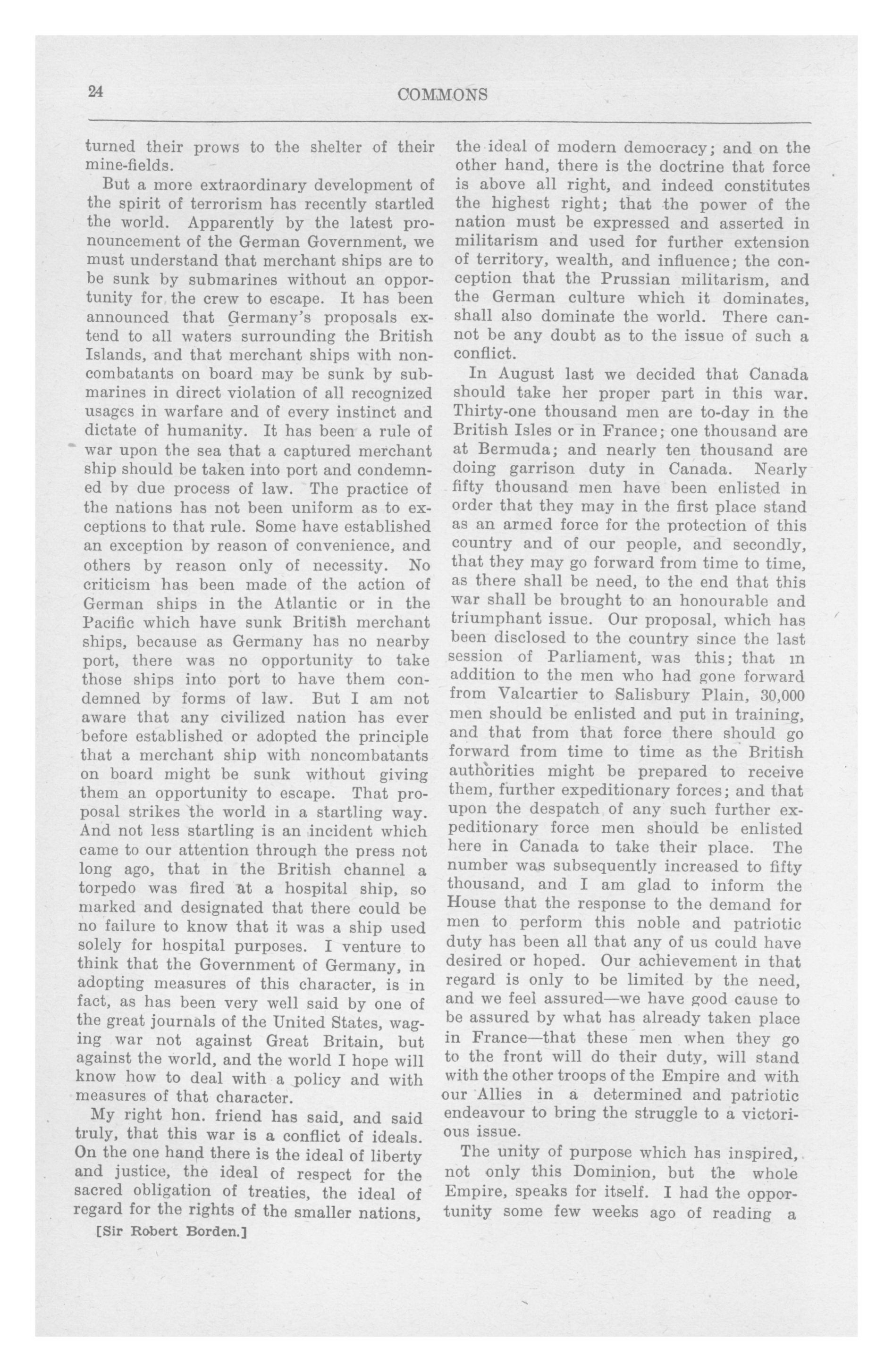 24

COMMONS

turned their prows to the shelter of their mine-fields.

But a more extraordinary development of the spirit of terrorism has recently startled the world. Apparently by the latest pronouncement of the German Government, we must understand that merchant ships are to be sunk by submarines without an opportunity for the crew to escape. It has been announced that Germany's proposals extend to all waters surrounding the British Islands, and that merchant ships with noncombatants on board may be sunk by submarines in direct violation of all recognized usages in warfare and of every instinct and dictate of humanity. It has been a rule of war upon the sea that a captured merchant ship should be taken into port and condemned by due process of law. The practice of the nations has not been uniform as to exceptions to that rule. Some have established an exception by reason of convenience, and others by reason only of necessity. No criticism has been made of the action of German ships in the Atlantic or in the Pacific which have sunk British merchant ships, because as Germany has no nearby port, there was no opportunity to take those ships into port to have them condemned by forms of law. But I am not aware that any civilized nation has ever before established or adopted the principle that a merchant ship with noncombatants on board might be sunk without giving them an opportunity to escape. That proposal strikes the world in a startling way. And not less startling is an incident which came to our attention through the press not long ago, that in the British channel a torpedo was fired at a hospital ship, so marked and designated that there could be no failure to know that it was a ship used solely for hospital purposes. I venture to think that the Government of Germany, in adopting measures of this character, is in fact, as has been very well said by one of the great journals of the United States, waging war not against Great Britain, but against the world, and the world I hope will know how to deal with a policy and with measures of that character.

My right hon. friend has said, and said truly, that this war is a conflict of ideals. On the one hand there is the ideal of liberty and justice, the ideal of respect for the sacred obligation of treaties, the ideal of regard for the rights of the smaller nations,

[Sir Robert Borden.]

the ideal of modern democracy; and on the other hand, there is the doctrine that force is above all right, and indeed constitutes the highest right; that the power of the nation must be expressed and asserted in militarism and used for further extension of territory, wealth, and influence; the conception that the Prussian militarism, and the German culture which it dominates, shall also dominate the world. There cannot be any doubt as to the issue of such a conflict.

In August last we decided that Canada should take her proper part in this war. Thirty-one thousand men are to-day in the British Isles or in France; one thousand are at Bermuda; and nearly ten thousand are doing garrison duty in Canada. Nearly fifty thousand men have been enlisted in order that they may in the first place stand as an armed force for the protection of this country and of our people, and secondly, that they may go forward from time to time, as there shall be need, to the end that this war shall be brought to an honourable and triumphant issue. Our proposal, which has been disclosed to the country since the last session of Parliament, was this; that in addition to the men who had gone forward from Valcartier to Salisbury Plain, 30,000 men should be enlisted and put in training, and that from that force there should go forward from time to time as the British authorities might be prepared to receive them, further expeditionary forces; and that upon the despatch of any such further expeditionary force men should be enlisted here in Canada to take their place. The number was subsequently increased to fifty thousand, and I am glad to inform the House that the response to the demand for men to perform this noble and patriotic duty has been all that any of us could have desired or hoped. Our achievement in that regard is only to be limited by the need, and we feel assured—we have good cause to be assured by what has already taken place in France—that these men when they go to the front will do their duty, will stand with the other troops of the Empire and with our Allies in a determined and patriotic endeavour to bring the struggle to a victorious issue.

The unity of purpose which has inspired, not only this Dominion, but the whole Empire, speaks for itself. I had the opportunity some few weeks ago of reading a